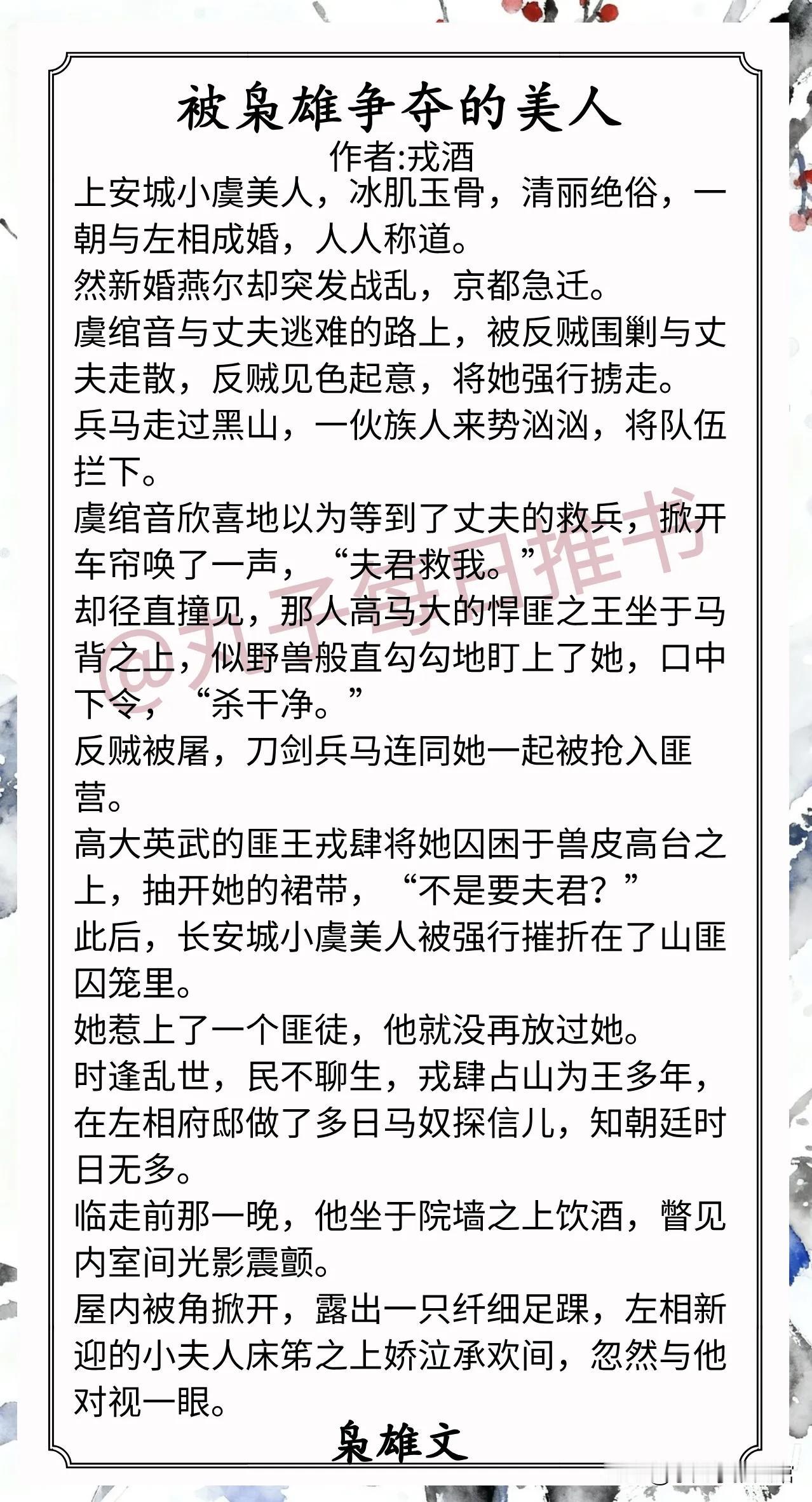 被枭雄争夺的美人
作者:戎酒

上安城小虞美人，冰肌玉骨，清丽绝俗，一朝与左相成婚，人人称道。

然新婚燕尔却突发战乱，京都急迁。

虞绾音与丈夫逃难的路上，被反贼围剿与丈夫走散，反贼见色起意，将她强行掳走。

兵马走过黑山，一伙族人来势汹汹，将队伍拦下。

虞绾音欣喜地以为等到了丈夫的救兵，掀开车帘唤了一声，“夫君救我。”

却径直撞见，那人高马大的悍匪之王坐于马背之上，似野兽般直勾勾地盯上了她，口中下令，“杀干净。”

反贼被屠，刀剑兵马连同她一起被抢入匪营。

高大英武的匪王戎肆将她囚困于兽皮高台之上，抽开她的裙带，“不是要夫君？”

此后，长安城小虞美人被强行摧折在了山匪囚笼里。

她惹上了一个匪徒，他就没再放过她。

时逢乱世，民不聊生，戎肆占山为王多年，在左相府邸做了多日马奴探信儿，知朝廷时日无多。

临走前那一晚，他坐于院墙之上饮酒，瞥见内室间光影震颤。

屋内被角掀开，露出一只纤细足踝，左相新迎的小夫人床笫之上娇泣承欢间，忽然与他对视一眼。

枭雄文

@丸子每日推书